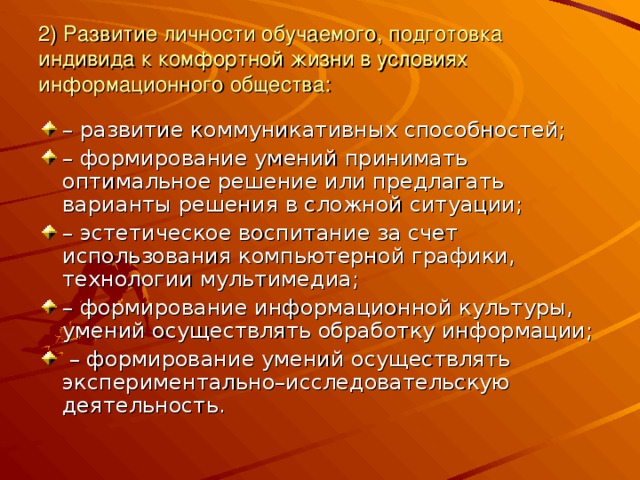 2) Развитие личности обучаемого, подготовка индивида к комфортной жизни в условиях информационного общества:

– развитие коммуникативных способностей;

– формирование умений принимать оптимальное решение или предлагать варианты решения в сложной ситуации;

– эстетическое воспитание за счет использования компьютерной графики, технологии мультимедиа;

– формирование информационной культуры, умений осуществлять обработку информации;

– формирование умений осуществлять экспериментально–исследовательскую деятельность.